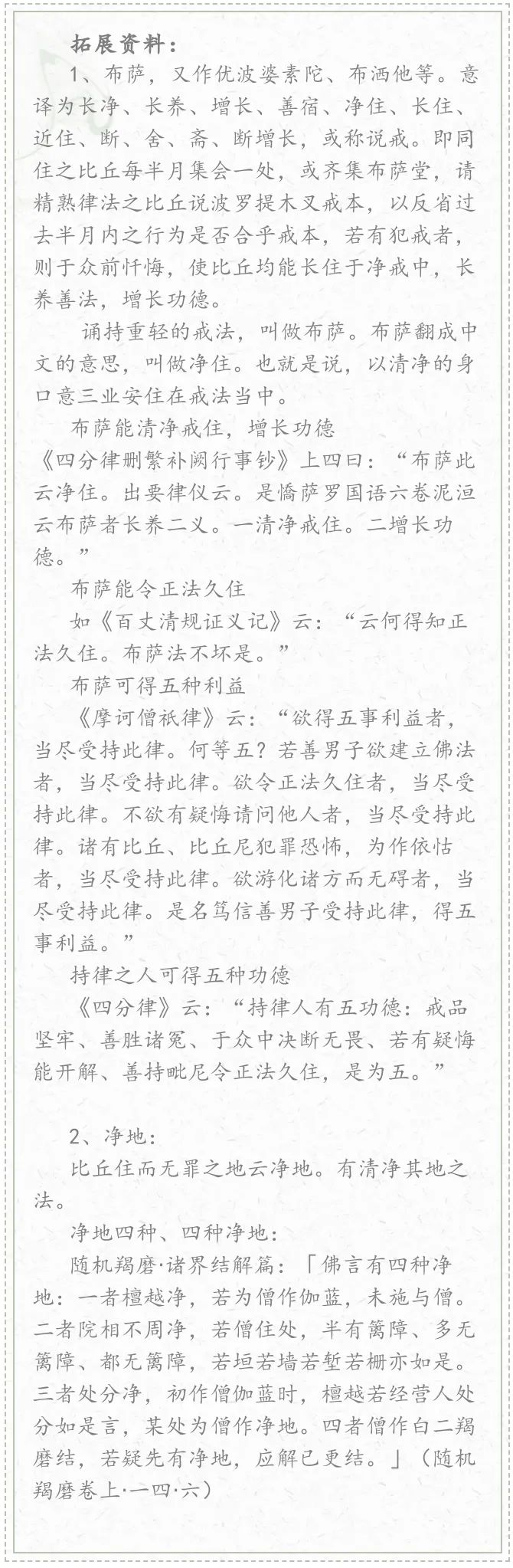 拓展资料：

1、布萨，又作优波婆素陀、布洒他等。意译为长净、长养、增长、善宿、净住、长住、近住、断、舍、斋、断增长，或称说戒。即同住之比丘每半月集会一处，或齐集布萨堂，请精熟律法之比丘说波罗提木叉戒本，以反省过去半月内之行为是否合乎戒本，若有犯戒者，则于众前忏悔，使比丘均能长住于净戒中，长养善法，增长功德。

诵持重轻的戒法，叫做布萨。布萨翻成中文的意思，叫做净住。也就是说，以清净的身口意三业安住在戒法当中。

布萨能清净戒住，增长功德

《四分律删繁补阙行事钞》上四曰：“布萨此云净住。出要律仪云。是憍萨罗国语六卷泥洹云布萨者长养二义。一清净戒住。二增长功德。”

布萨能令正法久住

如《百丈清规证义记》云：“云何得知正法久住。布萨法不坏是。”

布萨可得五种利益

《摩诃僧祇律》云：“欲得五事利益者，当尽受持此律。何等五？若善男子欲建立佛法者，当尽受持此律。欲令正法久住者，当尽受持此律。不欲有疑悔请问他人者，当尽受持此律。诸有比丘、比丘尼犯罪恐怖，为作依怙者，当尽受持此律。欲游化诸方而无碍者，当尽受持此律。是名笃信善男子受持此律，得五事利益。”

持律之人可得五种功德

《四分律》云：“持律人有五功德：戒品坚牢、善胜诸冤、于众中决断无畏、若有疑悔能开解、善持毗尼令正法久住，是为五。”

2、净地：

比丘住而无罪之地云净地。有清净其地之法。

净地四种、四种净地：

随机羯磨·诸界结解篇：「佛言有四种净地：一者檀越净，若为僧作伽蓝，未施与僧。二者院相不周净，若僧住处，半有篱障、多无篱障、都无篱障，若垣若墙若堑若栅亦如是。三者处分净，初作僧伽蓝时，檀越若经营人处分如是言，某处为僧作净地。四者僧作白二羯磨结，若疑先有净地，应解已更结。」（随机羯磨卷上·一四·六）